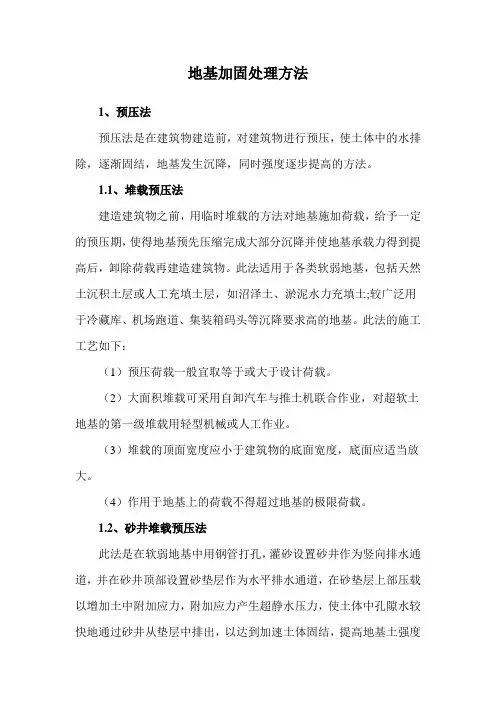 地基加固处理方法

1、预压法

预压法是在建筑物建造前，对建筑物进行预压，使土体中的水排除，逐渐固结，地基发生沉降，同时强度逐步提高的方法。

1.1、堆载预压法

建造建筑物之前，用临时堆载的方法对地基施加荷载，给予一定的预压期，使得地基预先压缩完成大部分沉降并使地基承载力得到提高后，卸除荷载再建造建筑物。此法适用于各类软弱地基，包括天然土沉积土层或人工充填土层，如沼泽土、淤泥水力充填土;较广泛用于冷藏库、机场跑道、集装箱码头等沉降要求高的地基。此法的施工工艺如下：

（1）预压荷载一般宜取等于或大于设计荷载。

（2）大面积堆载可采用自卸汽车与推土机联合作业，对超软土地基的第一级堆载用轻型机械或人工作业。

（3）堆载的顶面宽度应小于建筑物的底面宽度，底面应适当放大。

（4）作用于地基上的荷载不得超过地基的极限荷载。

1.2、砂井堆载预压法

此法是在软弱地基中用钢管打孔，灌砂设置砂井作为竖向排水通道，并在砂井顶部设置砂垫层作为水平排水通道，在砂垫层上部压载以增加土中附加应力，附加应力产生超静水压力，使土体中孔隙水较快地通过砂井从垫层中排出，以达到加速土体固结，提高地基土强度